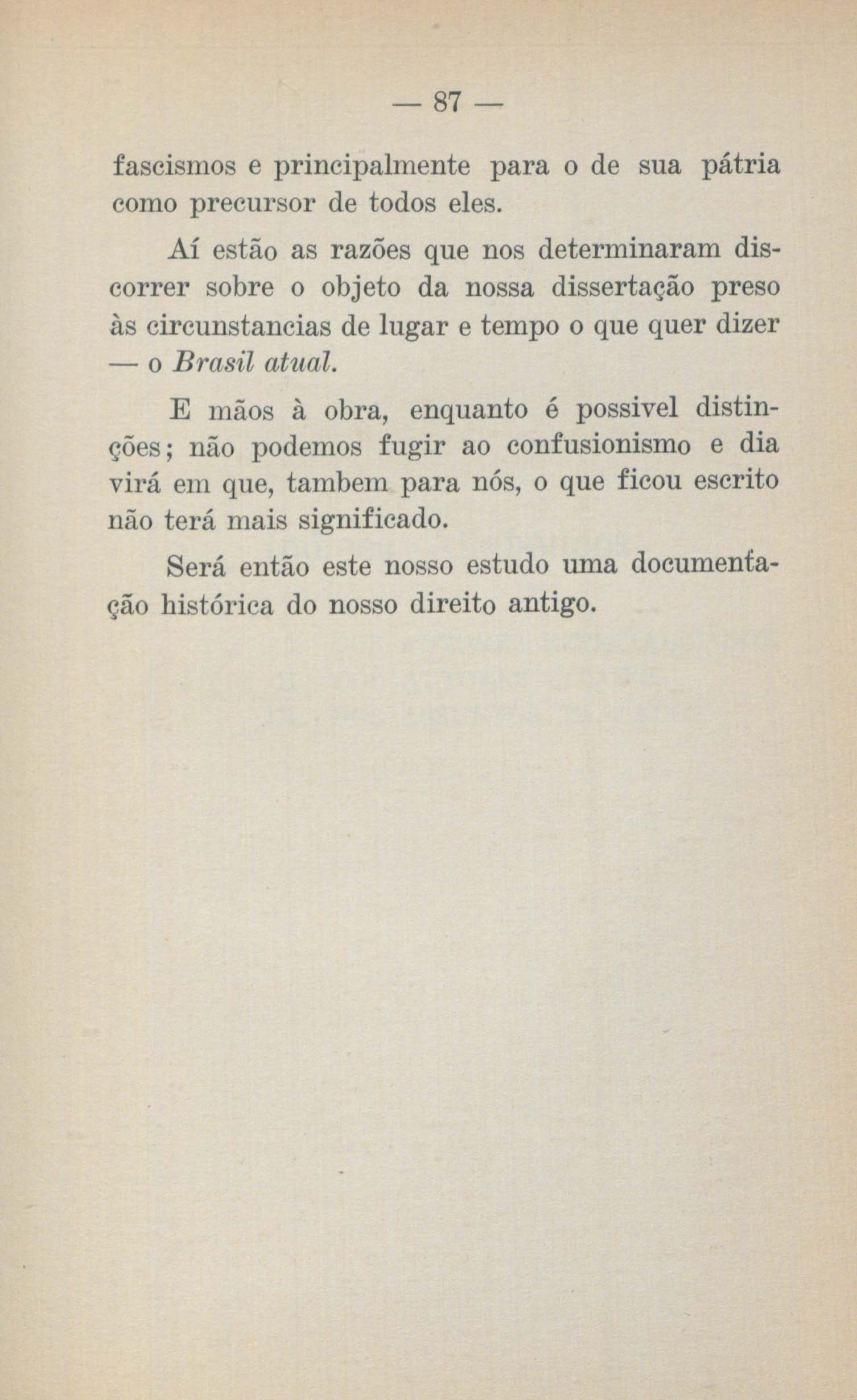 — 87 —

fascismos e principalmente para o de sua pátria como precursor de todos eles.

Aí estão as razões que nos determinaram discorrer sobre o objeto da nossa dissertação preso às circunstancias de lugar e tempo o que quer dizer — o Brasil atual.

E mãos à obra, enquanto é possivel distinções; não podemos fugir ao confusionismo e dia virá em que, tambem para nós, o que ficou escrito não terá mais significado.

Será então este nosso estudo uma documentação histórica do nosso direito antigo.